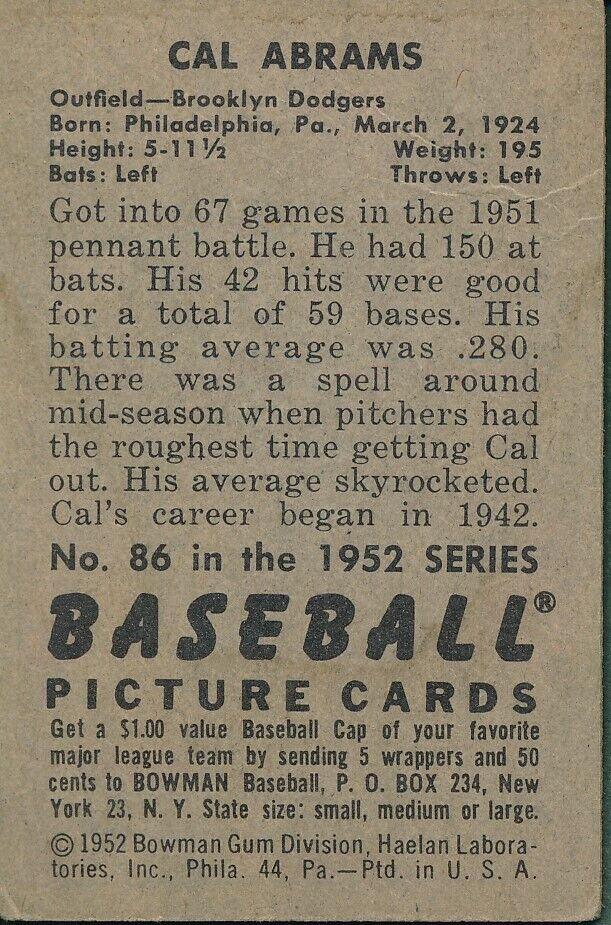 CAL ABRAMS

Outfield—Brooklyn Dodgers
Born: Philadelphia, Pa., March 2, 1924
Height: 5-11½ Weight: 195
Bats: Left Throws: Left

Got into 67 games in the 1951 pennant battle. He had 150 at bats. His 42 hits were good for a total of 59 bases. His batting average was .280. There was a spell around mid-season when pitchers had the roughest time getting Cal out. His average skyrocketed. Cal's career began in 1942.

No. 86 in the 1952 SERIES

BASEBALL®

PICTURE CARDS

Get a $1.00 value Baseball Cap of your favorite major league team by sending 5 wrappers and 50 cents to BOWMAN Baseball, P. O. BOX 234, New York 23, N. Y. State size: small, medium or large.

© 1952 Bowman Gum Division, Haelan Laboratories, Inc., Phila. 44, Pa.—Ptd. in U. S. A.